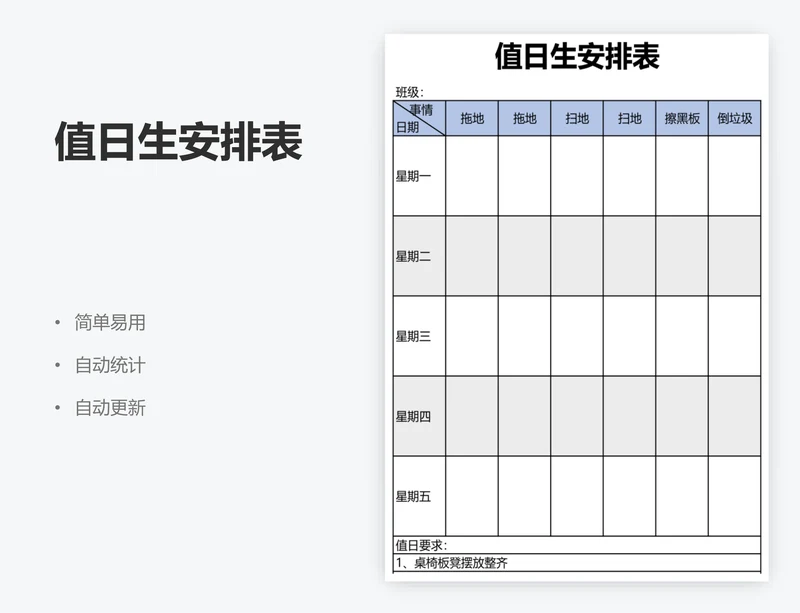 值日生安排表

• 简单易用
• 自动统计
• 自动更新

值日生安排表

班级：

| 事情 日期 | 拖地 | 拖地 | 扫地 | 扫地 | 擦黑板 | 倒垃圾 |
|---|---|---|---|---|---|---|
| 星期一 | | | | | | |
| 星期二 | | | | | | |
| 星期三 | | | | | | |
| 星期四 | | | | | | |
| 星期五 | | | | | | |

值日要求：
1、桌椅板凳摆放整齐